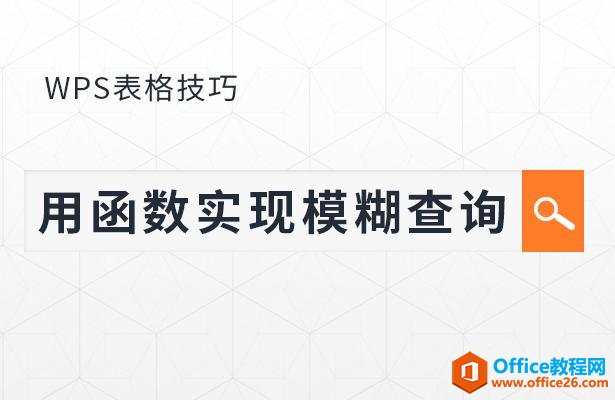 WPS表格技巧

用函数实现模糊查询

Office教程网
www.office26.com